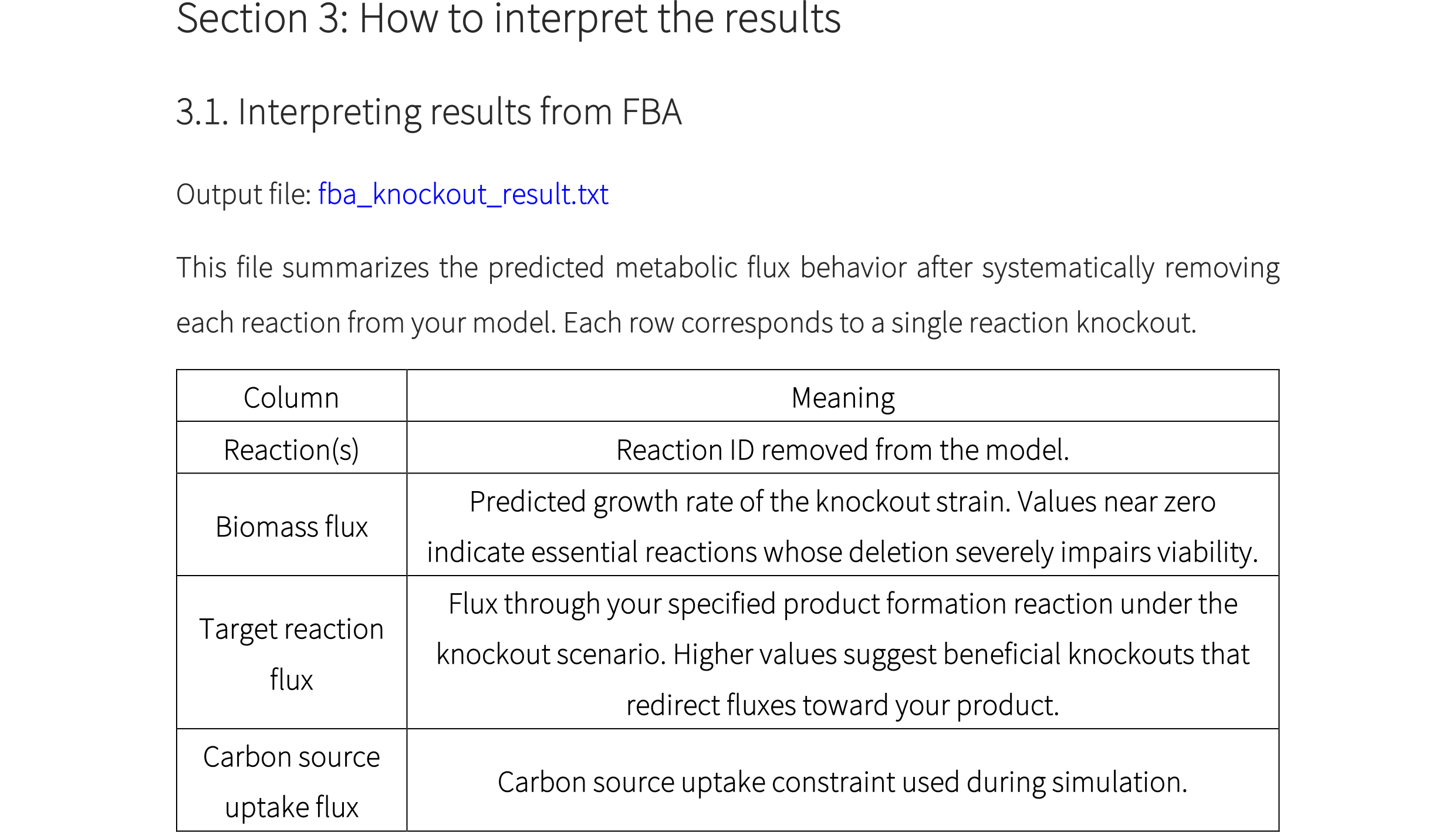 Section 3: How to interpret the results

3.1. Interpreting results from FBA

Output file: fba_knockout_result.txt

This file summarizes the predicted metabolic flux behavior after systematically removing each reaction from your model. Each row corresponds to a single reaction knockout.

| Column | Meaning |
|---|---|
| Reaction(s) | Reaction ID removed from the model. |
| Biomass flux | Predicted growth rate of the knockout strain. Values near zero indicate essential reactions whose deletion severely impairs viability. |
| Target reaction flux | Flux through your specified product formation reaction under the knockout scenario. Higher values suggest beneficial knockouts that redirect fluxes toward your product. |
| Carbon source uptake flux | Carbon source uptake constraint used during simulation. |